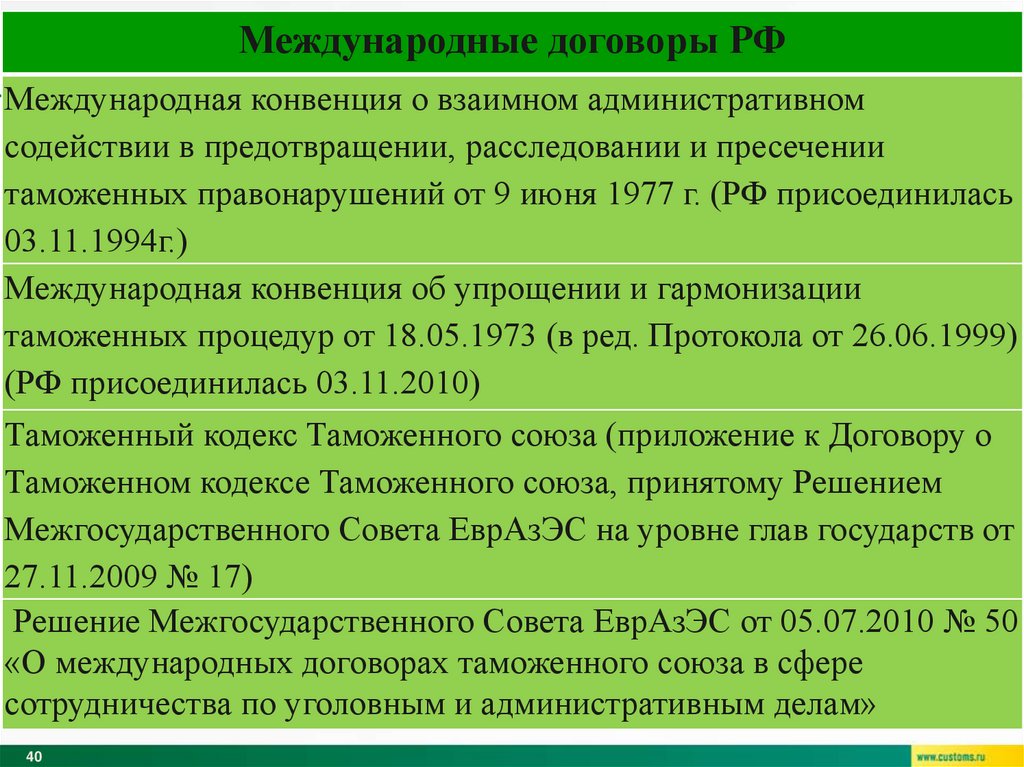 | Международные договоры РФ |
|---|
| Международная конвенция о взаимном административном содействии в предотвращении, расследовании и пресечении таможенных правонарушений от 9 июня 1977 г. (РФ присоединилась 03.11.1994г.) |
| Международная конвенция об упрощении и гармонизации таможенных процедур от 18.05.1973 (в ред. Протокола от 26.06.1999) (РФ присоединилась 03.11.2010) |
| Таможенный кодекс Таможенного союза (приложение к Договору о Таможенном кодексе Таможенного союза, принятому Решением Межгосударственного Совета ЕврАзЭС на уровне глав государств от 27.11.2009 № 17) |
| Решение Межгосударственного Совета ЕврАзЭС от 05.07.2010 № 50 «О международных договорах таможенного союза в сфере сотрудничества по уголовным и административным делам» |

40

www.customs.ru